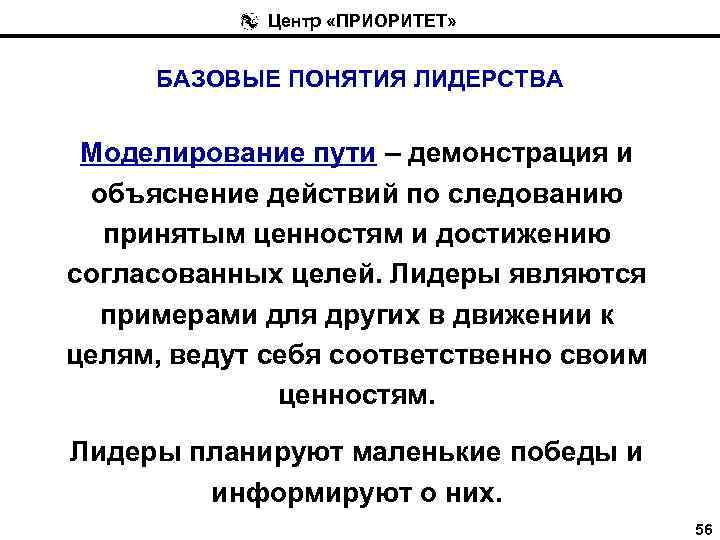 Центр «ПРИОРИТЕТ»

БАЗОВЫЕ ПОНЯТИЯ ЛИДЕРСТВА

Моделирование пути – демонстрация и объяснение действий по следованию принятым ценностям и достижению согласованных целей. Лидеры являются примерами для других в движении к целям, ведут себя соответственно своим ценностям.

Лидеры планируют маленькие победы и информируют о них.

56